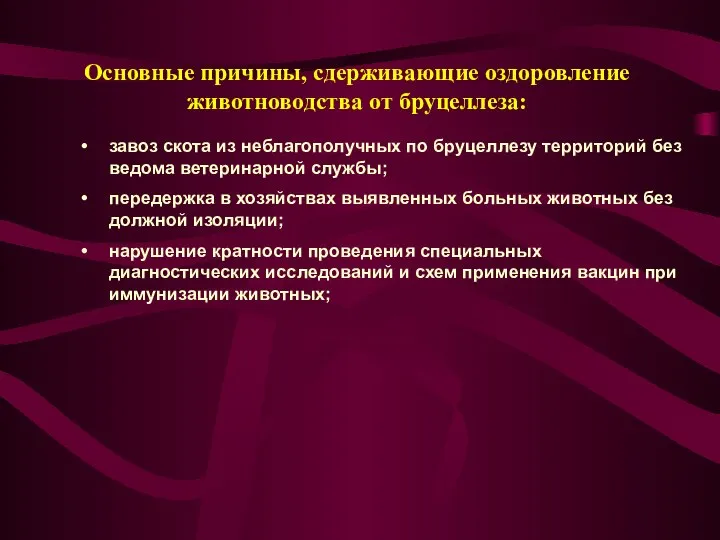 Основные причины, сдерживающие оздоровление животноводства от бруцеллеза:

• завоз скота из неблагополучных по бруцеллезу территорий без ведома ветеринарной службы;

• передержка в хозяйствах выявленных больных животных без должной изоляции;

• нарушение кратности проведения специальных диагностических исследований и схем применения вакцин при иммунизации животных;